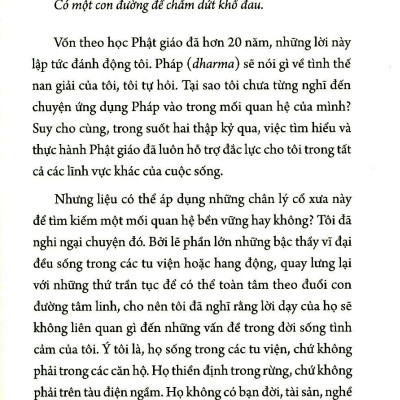 Có một con đường để chấm dứt khổ đau.

Vốn theo học Phật giáo đã hơn 20 năm, những lời này lập tức đánh động tôi. Pháp (dharma) sẽ nói gì về tình thế nan giải của tôi, tôi tự hỏi. Tại sao tôi chưa từng nghĩ đến chuyện ứng dụng Pháp vào trong mối quan hệ của mình? Suy cho cùng, trong suốt hai thập kỷ qua, việc tìm hiểu và thực hành Phật giáo đã luôn hỗ trợ đắc lực cho tôi trong tất cả các lĩnh vực khác của cuộc sống.

Nhưng liệu có thể áp dụng những chân lý cổ xưa này để tìm kiếm một mối quan hệ bền vững hay không? Tôi đã nghi ngại chuyện đó. Bởi lẽ phần lớn những bậc thầy vĩ đại đều sống trong các tu viện hoặc hang động, quay lưng lại với những thứ trần tục để có thể toàn tâm theo đuổi con đường tâm linh, cho nên tôi đã nghĩ rằng lời dạy của họ sẽ không liên quan gì đến những vấn đề trong đời sống tình cảm của tôi. Ý tôi là, họ sống trong các tu viện, chứ không phải trong các căn hộ. Họ thiền định trong rừng, chứ không phải trên tàu điện ngầm. Họ không có bạn đời, tài sản, nghề